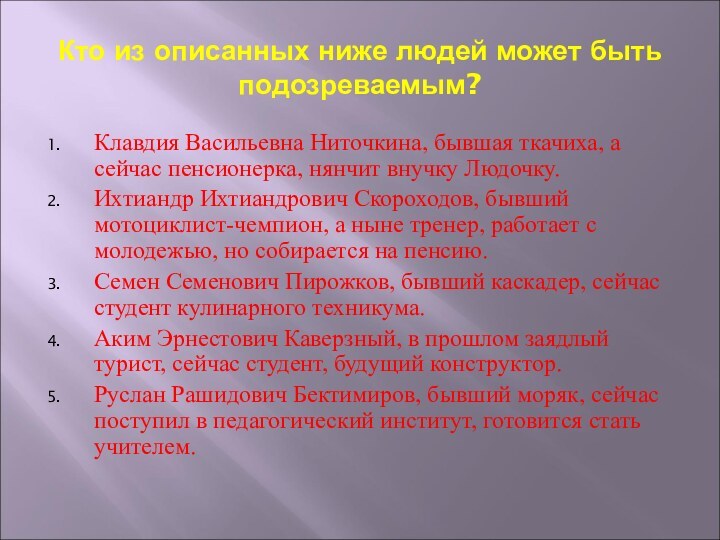 Кто из описанных ниже людей может быть подозреваемым?

1. Клавдия Васильевна Ниточкина, бывшая ткачиха, а сейчас пенсионерка, нянчит внучку Людочку.
2. Ихтиандр Ихтиандрович Скороходов, бывший мотоциклист-чемпион, а ныне тренер, работает с молодежью, но собирается на пенсию.
3. Семен Семенович Пирожков, бывший каскадер, сейчас студент кулинарного техникума.
4. Аким Эрнестович Каверзный, в прошлом заядлый турист, сейчас студент, будущий конструктор.
5. Руслан Рашидович Бектимиров, бывший моряк, сейчас поступил в педагогический институт, готовится стать учителем.